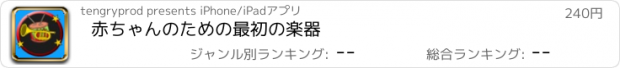 tengryprod presents iPhone/iPadアプリ

240円

赤ちゃんのための最初の楽器

ジャンル別ランキング: --

総合ランキング: --